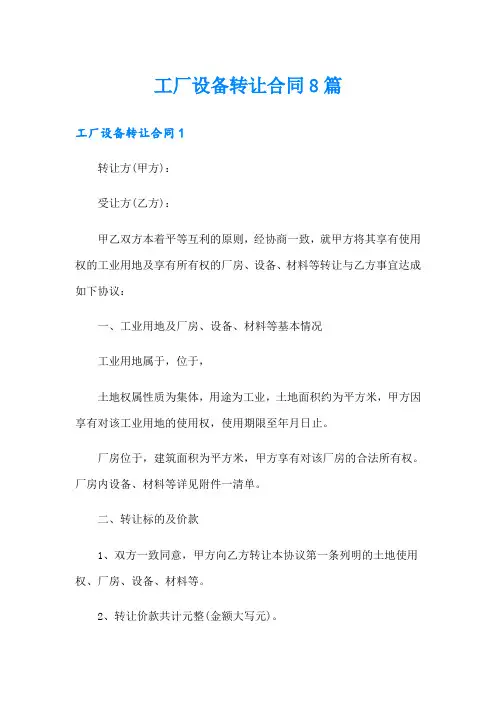 工厂设备转让合同8篇

工厂设备转让合同1

转让方(甲方)：

受让方(乙方)：

甲乙双方本着平等互利的原则，经协商一致，就甲方将其享有使用权的工业用地及享有所有权的厂房、设备、材料等转让与乙方事宜达成如下协议：

一、工业用地及厂房、设备、材料等基本情况

工业用地属于，位于，

土地权属性质为集体，用途为工业，土地面积约为平方米，甲方因享有对该工业用地的使用权，使用期限至年月日止。

厂房位于，建筑面积为平方米，甲方享有对该厂房的合法所有权。厂房内设备、材料等详见附件一清单。

二、转让标的及价款

1、双方一致同意，甲方向乙方转让本协议第一条列明的土地使用权、厂房、设备、材料等。

2、转让价款共计元整(金额大写元)。